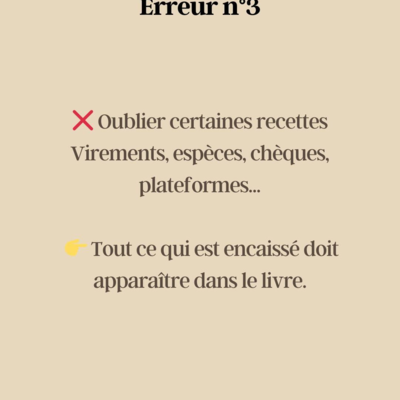 Erreur n°3

❌ Oublier certaines recettes
Virements, espèces, chèques, plateformes...

👉 Tout ce qui est encaissé doit apparaître dans le livre.